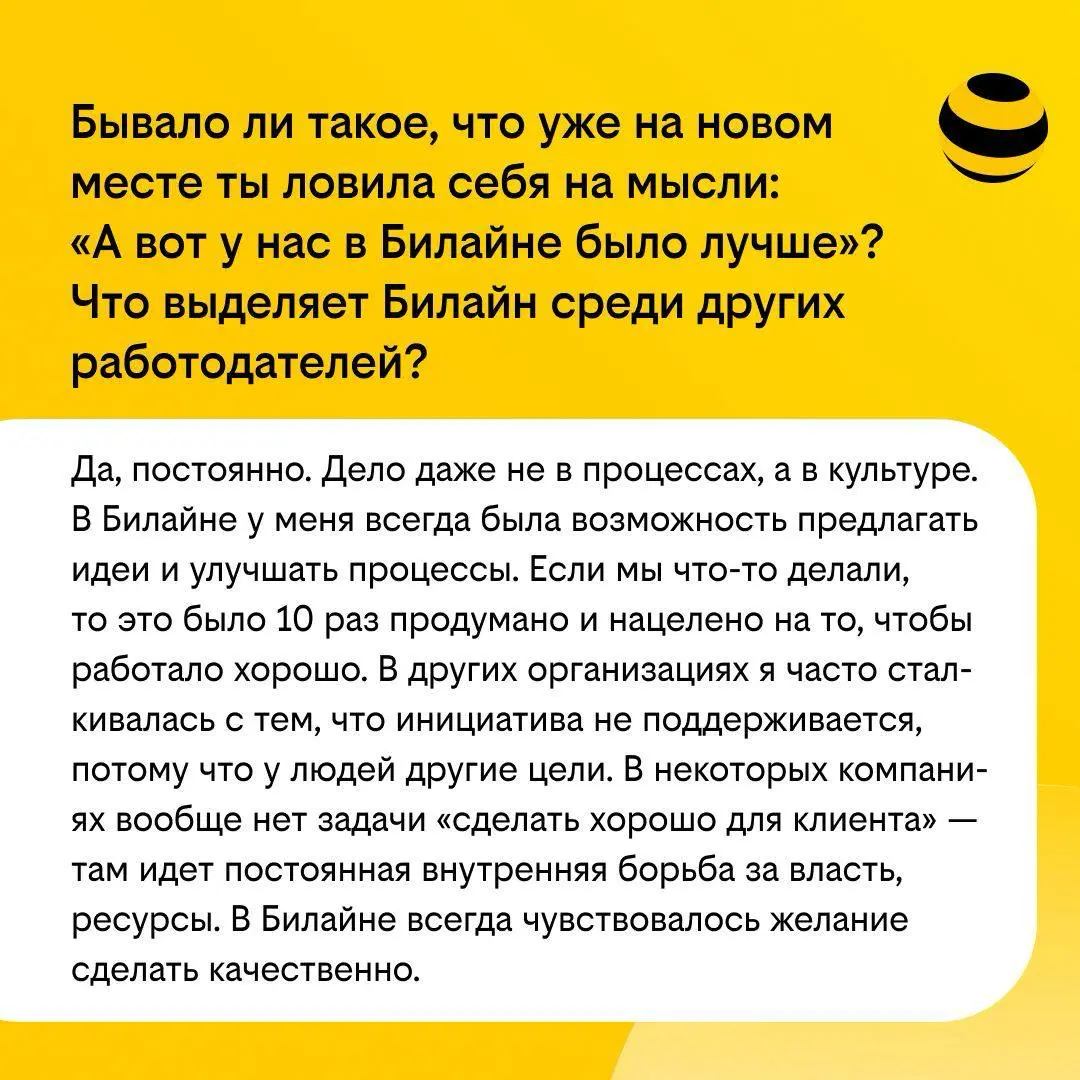 Бывало ли такое, что уже на новом месте ты ловила себя на мысли: «А вот у нас в Билайне было лучше»? Что выделяет Билайн среди других работодателей?

Да, постоянно. Дело даже не в процессах, а в культуре. В Билайне у меня всегда была возможность предлагать идеи и улучшать процессы. Если мы что-то делали, то это было 10 раз продумано и нацелено на то, чтобы работало хорошо. В других организациях я часто сталкивалась с тем, что инициатива не поддерживается, потому что у людей другие цели. В некоторых компаниях вообще нет задачи «сделать хорошо для клиента» — там идет постоянная внутренняя борьба за власть, ресурсы. В Билайне всегда чувствовалось желание сделать качественно.